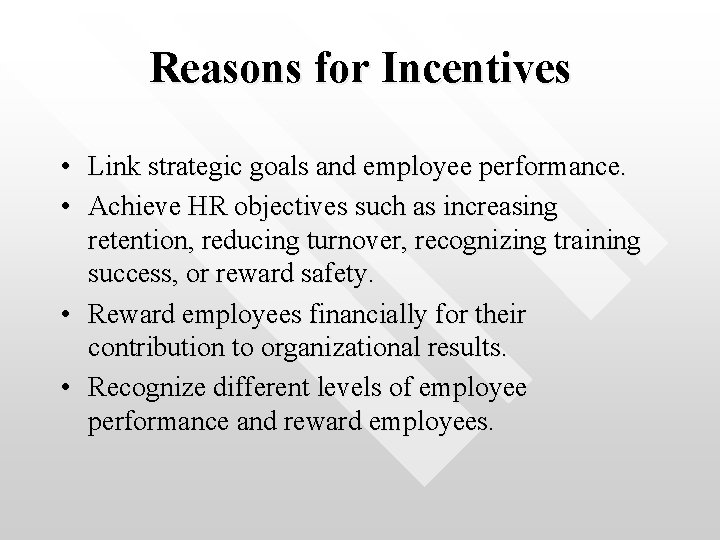 Reasons for Incentives

• Link strategic goals and employee performance.
• Achieve HR objectives such as increasing retention, reducing turnover, recognizing training success, or reward safety.
• Reward employees financially for their contribution to organizational results.
• Recognize different levels of employee performance and reward employees.